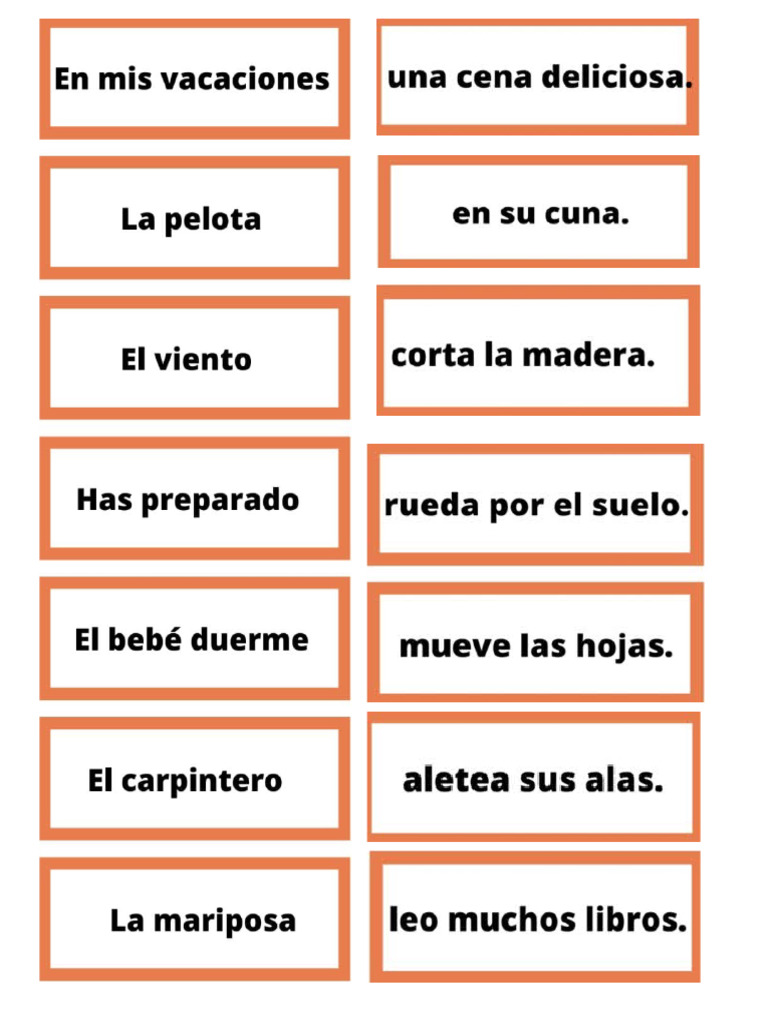 En mis vacaciones

La pelota

El viento

Has preparado

El bebé duerme

El carpintero

La mariposa

una cena deliciosa.

en su cuna.

corta la madera.

rueda por el suelo.

mueve las hojas.

aletea sus alas.

leo muchos libros.